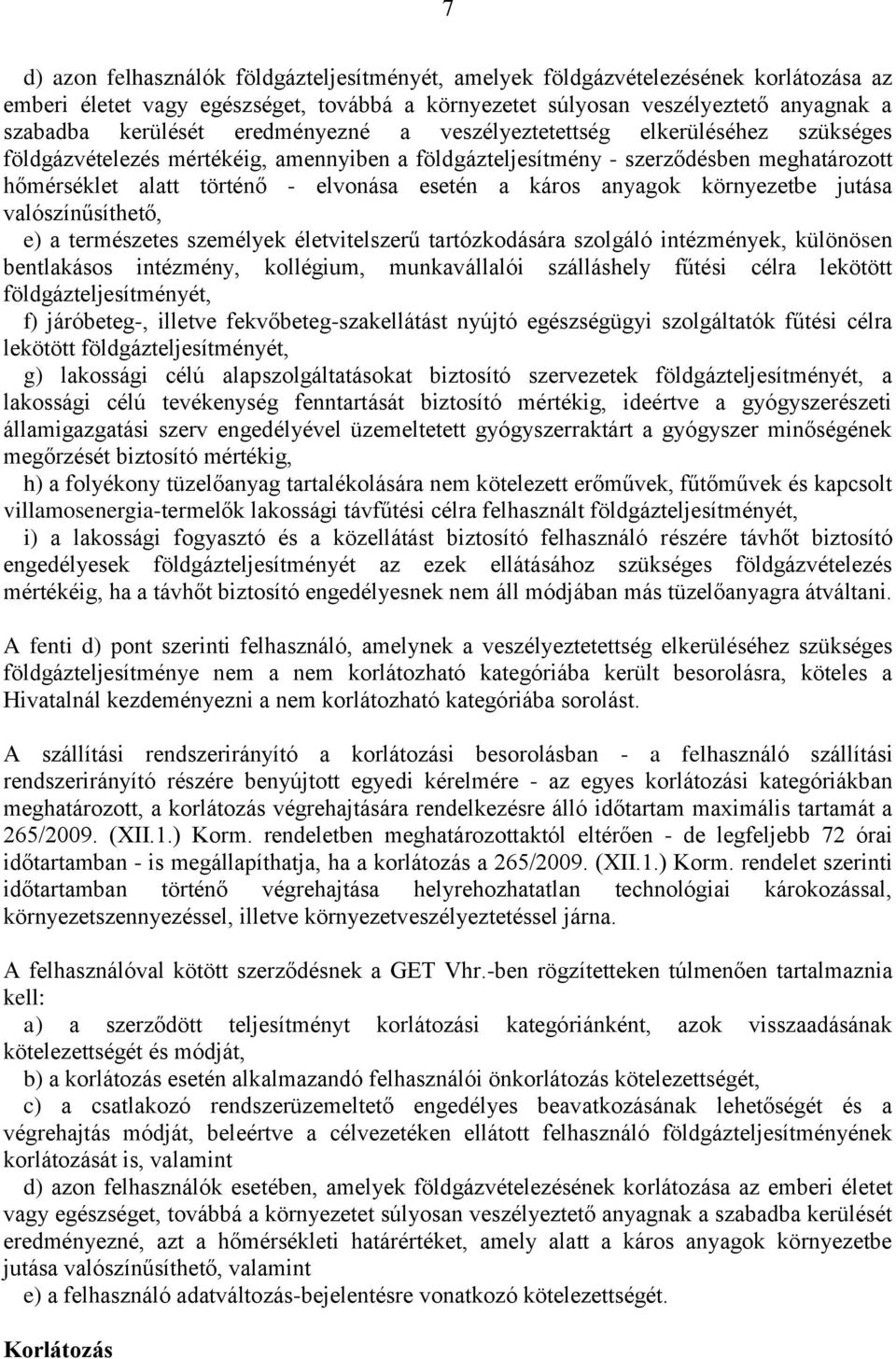 7

d) azon felhasználók földgázteljesítményét, amelyek földgázvételezésének korlátozása az emberi életet vagy egészséget, továbbá a környezetet súlyosan veszélyeztető anyagnak a szabadba kerülését eredményezné a veszélyeztetettség elkerüléséhez szükséges földgázvételezés mértékéig, amennyiben a földgázteljesítmény - szerződésben meghatározott hőmérséklet alatt történő - elvonása esetén a káros anyagok környezetbe jutása valószínűsíthető,

e) a természetes személyek életvitelszerű tartózkodására szolgáló intézmények, különösen bentlakásos intézmény, kollégium, munkavállalói szálláshely fűtési célra lekötött földgázteljesítményét,

f) járóbeteg-, illetve fekvőbeteg-szakellátást nyújtó egészségügyi szolgáltatók fűtési célra lekötött földgázteljesítményét,

g) lakossági célú alapszolgáltatásokat biztosító szervezetek földgázteljesítményét, a lakossági célú tevékenység fenntartását biztosító mértékig, ideértve a gyógyszerészeti államigazgatási szerv engedélyével üzemeltetett gyógyszerraktárt a gyógyszer minőségének megőrzését biztosító mértékig,

h) a folyékony tüzelőanyag tartalékolására nem kötelezett erőművek, fűtőművek és kapcsolt villamosenergia-termelők lakossági távfűtési célra felhasznált földgázteljesítményét,

i) a lakossági fogyasztó és a közellátást biztosító felhasználó részére távhőt biztosító engedélyesek földgázteljesítményét az ezek ellátásához szükséges földgázvételezés mértékéig, ha a távhőt biztosító engedélyesnek nem áll módjában más tüzelőanyagra átváltani.

A fenti d) pont szerinti felhasználó, amelynek a veszélyeztetettség elkerüléséhez szükséges földgázteljesítménye nem a nem korlátozható kategóriába került besorolásra, köteles a Hivatalnál kezdeményezni a nem korlátozható kategóriába sorolást.

A szállítási rendszerirányító a korlátozási besorolásban - a felhasználó szállítási rendszerirányító részére benyújtott egyedi kérelmére - az egyes korlátozási kategóriákban meghatározott, a korlátozás végrehajtására rendelkezésre álló időtartam maximális tartamát a 265/2009. (XII.1.) Korm. rendeletben meghatározottaktól eltérően - de legfeljebb 72 órai időtartamban - is megállapíthatja, ha a korlátozás a 265/2009. (XII.1.) Korm. rendelet szerinti időtartamban történő végrehajtása helyrehozhatatlan technológiai károkozással, környezetszennyezéssel, illetve környezetveszélyeztetéssel járna.

A felhasználóval kötött szerződésnek a GET Vhr.-ben rögzítetteken túlmenően tartalmaznia kell:

a) a szerződött teljesítményt korlátozási kategóriánként, azok visszaadásának kötelezettségét és módját,

b) a korlátozás esetén alkalmazandó felhasználói önkorlátozás kötelezettségét,

c) a csatlakozó rendszerüzemeltető engedélyes beavatkozásának lehetőségét és a végrehajtás módját, beleértve a célvezetéken ellátott felhasználó földgázteljesítményének korlátozását is, valamint

d) azon felhasználók esetében, amelyek földgázvételezésének korlátozása az emberi életet vagy egészséget, továbbá a környezetet súlyosan veszélyeztető anyagnak a szabadba kerülését eredményezné, azt a hőmérsékleti határértéket, amely alatt a káros anyagok környezetbe jutása valószínűsíthető, valamint

e) a felhasználó adatváltozás-bejelentésre vonatkozó kötelezettségét.

Korlátozás